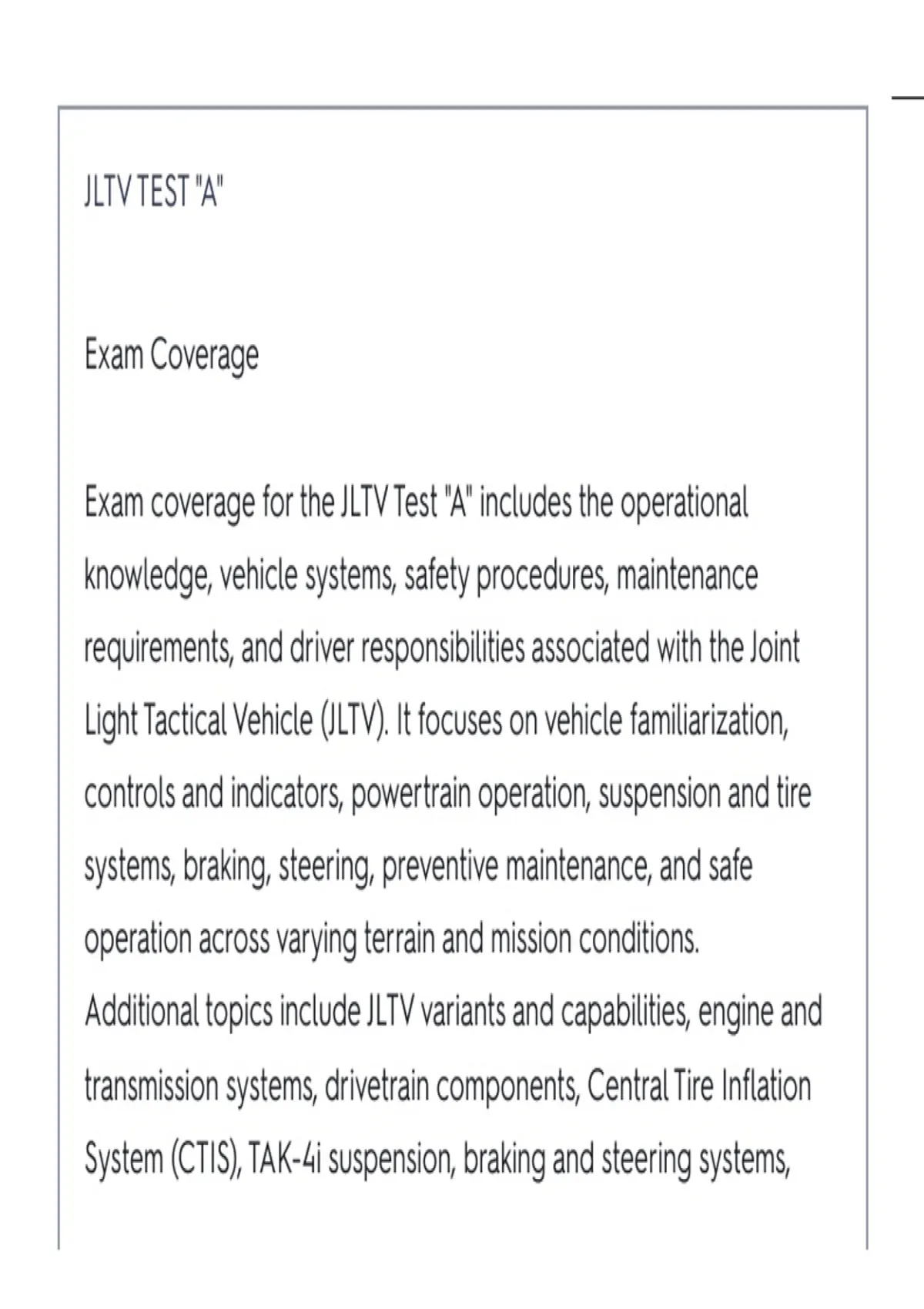 JLTV TEST "A"

Exam Coverage

Exam coverage for the JLTV Test "A" includes the operational knowledge, vehicle systems, safety procedures, maintenance requirements, and driver responsibilities associated with the Joint Light Tactical Vehicle (JLTV). It focuses on vehicle familiarization, controls and indicators, powertrain operation, suspension and tire systems, braking, steering, preventive maintenance, and safe operation across varying terrain and mission conditions. Additional topics include JLTV variants and capabilities, engine and transmission systems, drivetrain components, Central Tire Inflation System (CTIS), TAK-4i suspension, braking and steering systems,